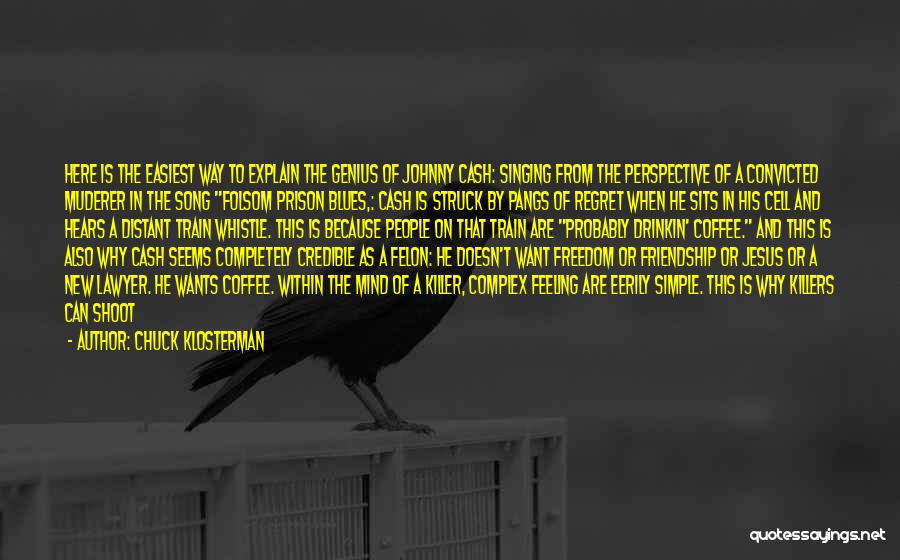 HERE IS THE EASIEST WAY TO EXPLAIN THE GENIUS OF JOHNNY CASH: SINGING FROM THE PERSPECTIVE OF A CONVICTED MUDERER IN THE SONG "FOLSOM PRISON BLUES,: CASH IS STRUCK BY PANGS OF REGRET WHEN HE SITS IN HIS CELL AND HEARS A DISTANT TRAIN WHISTLE. THIS IS BECAUSE PEOPLE ON THAT TRAIN ARE "PROBABLY DRINKIN' COFFEE." AND THIS IS ALSO WHY CASH SEEMS COMPLETELY CREDIBLE AS A FELON: HE DOESN'T WANT FREEDOM OR FRIENDSHIP OR JESUS OR A NEW LAWYER. HE WANTS COFFEE. WITHIN THE MIND OF A KILLER, COMPLEX FEELING ARE EERILY SIMPLE. THIS IS WHY KILLERS CAN SHOOT

- AUTHOR: CHUCK KLOSTERMAN

quotessayings.net